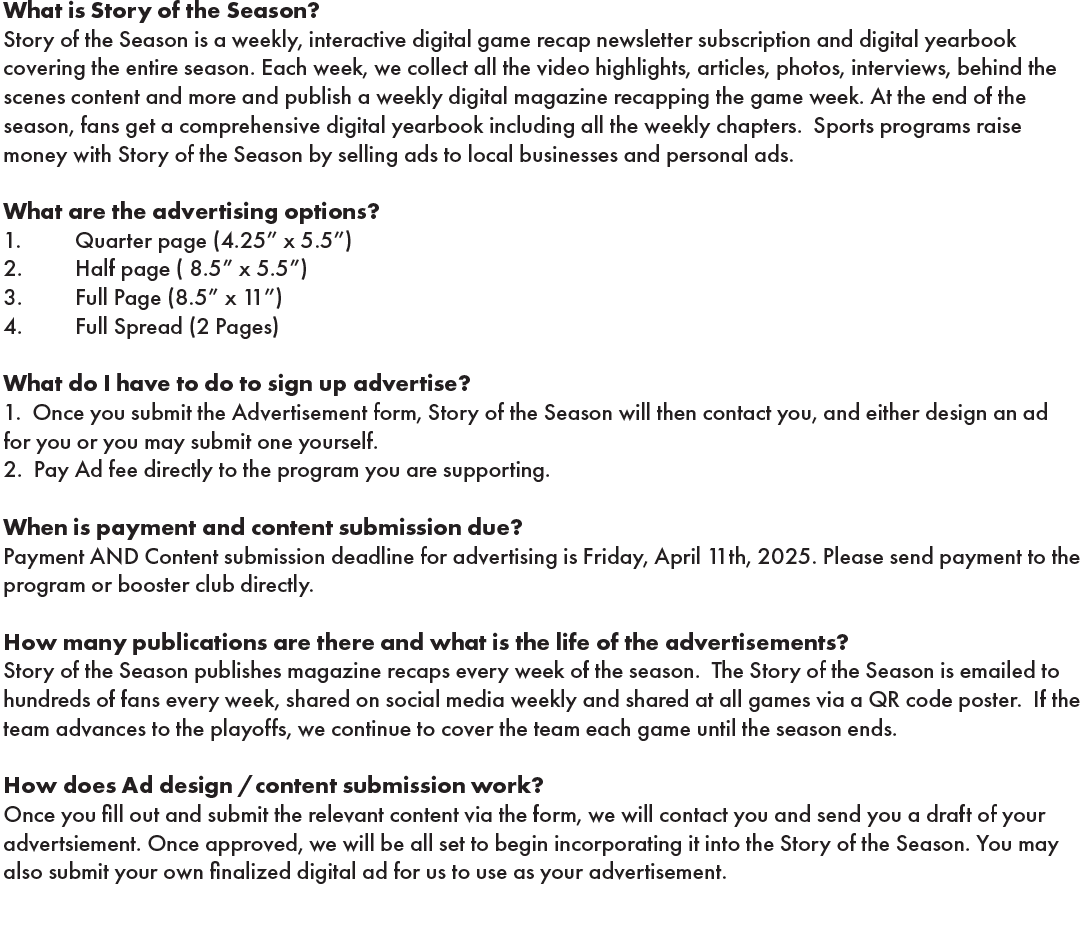 What is Story of the Season?
Story of the Season is a weekly, interactive digital game recap newsletter subscription and digital yearbook covering the entire season. Each week, we collect all the video highlights, articles, photos, interviews, behind the scenes content and more and publish a weekly digital magazine recapping the game week. At the end of the season, fans get a comprehensive digital yearbook including all the weekly chapters. Sports programs raise money with Story of the Season by selling ads to local businesses and personal ads.

What are the advertising options?
1. Quarter page (4.25" x 5.5")
2. Half page ( 8.5" x 5.5")
3. Full Page (8.5" x 11")
4. Full Spread (2 Pages)

What do I have to do to sign up advertise?
1. Once you submit the Advertisement form, Story of the Season will then contact you, and either design an ad for you or you may submit one yourself.
2. Pay Ad fee directly to the program you are supporting.

When is payment and content submission due?
Payment AND Content submission deadline for advertising is Friday, April 11th, 2025. Please send payment to the program or booster club directly.

How many publications are there and what is the life of the advertisements?
Story of the Season publishes magazine recaps every week of the season. The Story of the Season is emailed to hundreds of fans every week, shared on social media weekly and shared at all games via a QR code poster. If the team advances to the playoffs, we continue to cover the team each game until the season ends.

How does Ad design / content submission work?
Once you fill out and submit the relevant content via the form, we will contact you and send you a draft of your advertsiement. Once approved, we will be all set to begin incorporating it into the Story of the Season. You may also submit your own finalized digital ad for us to use as your advertisement.